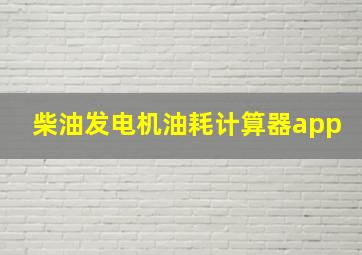 柴油发电机油耗计算器app